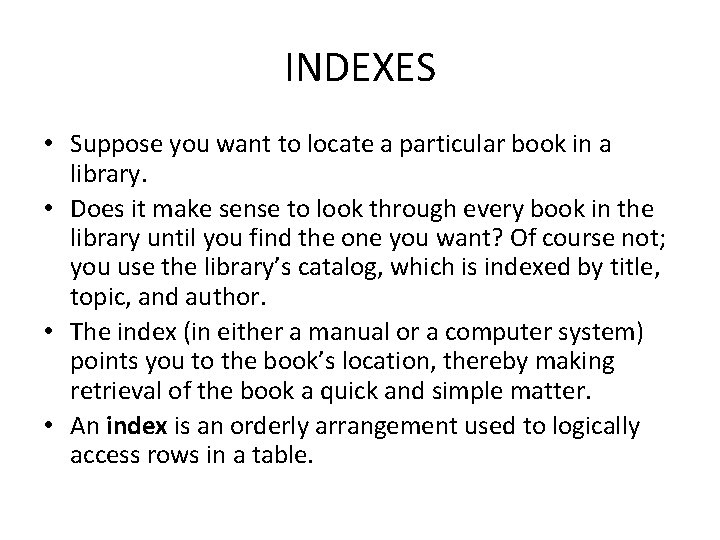 INDEXES

• Suppose you want to locate a particular book in a library.
• Does it make sense to look through every book in the library until you find the one you want? Of course not; you use the library's catalog, which is indexed by title, topic, and author.
• The index (in either a manual or a computer system) points you to the book's location, thereby making retrieval of the book a quick and simple matter.
• An index is an orderly arrangement used to logically access rows in a table.